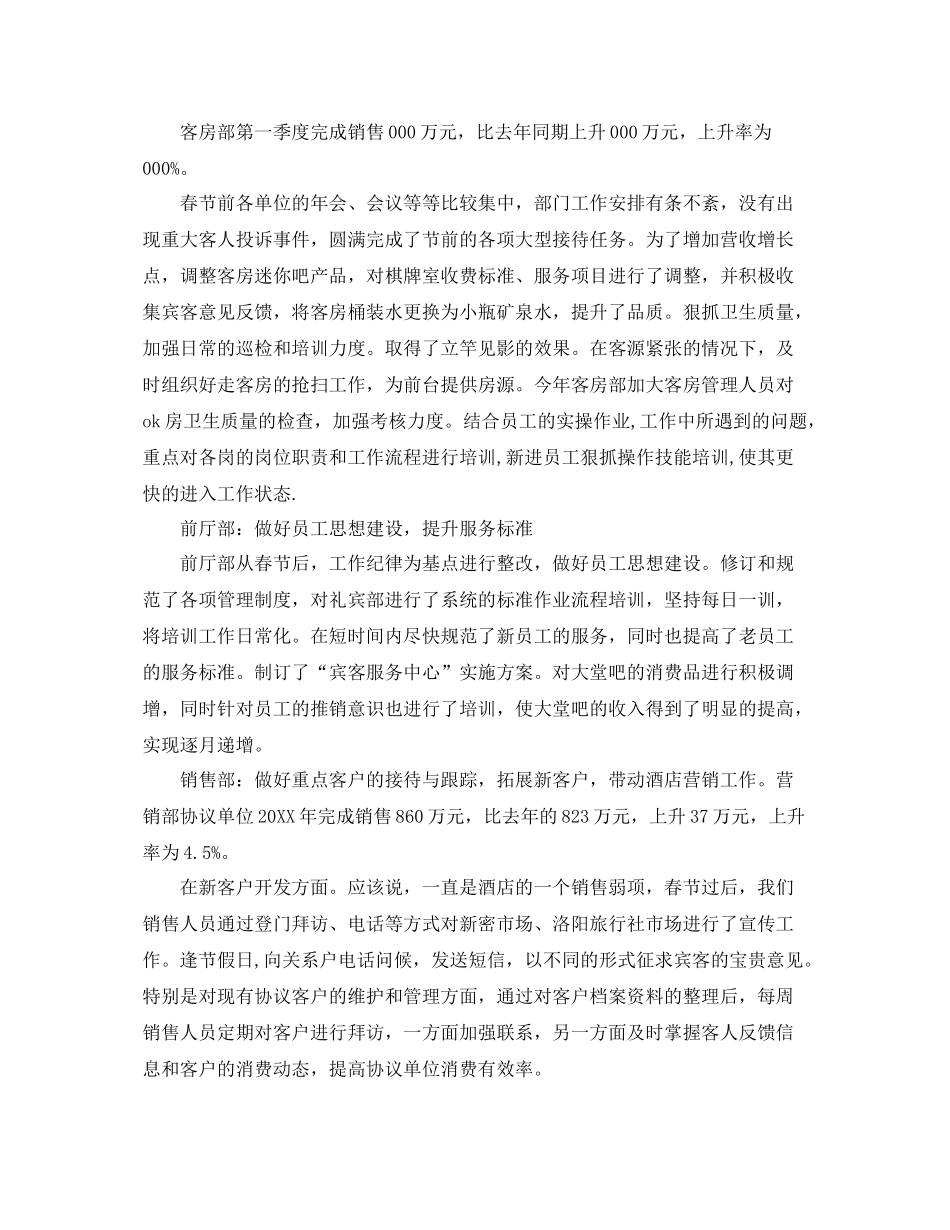 客房部第一季度完成销售000万元，比去年同期上升000万元，上升率为000%。

春节前各单位的年会、会议等等比较集中，部门工作安排有条不紊，没有出现重大客人投诉事件，圆满完成了节前的各项大型接待任务。为了增加营收增长点，调整客房迷你吧产品，对棋牌室收费标准、服务项目进行了调整，并积极收集宾客意见反馈，将客房桶装水更换为小瓶矿泉水，提升了品质。狠抓卫生质量，加强日常的巡检和培训力度。取得了立竿见影的效果。在客源紧张的情况下，及时组织好走客房的抢扫工作，为前台提供房源。今年客房部加大客房管理人员对ok房卫生质量的检查，加强考核力度。结合员工的实操作业,工作中所遇到的问题,重点对各岗的岗位职责和工作流程进行培训,新进员工狠抓操作技能培训,使其更快的进入工作状态.

前厅部：做好员工思想建设，提升服务标准

前厅部从春节后，工作纪律为基点进行整改，做好员工思想建设。修订和规范了各项管理制度，对礼宾部进行了系统的标准作业流程培训，坚持每日一训，将培训工作日常化。在短时间内尽快规范了新员工的服务，同时也提高了老员工的服务标准。制订了“宾客服务中心”实施方案。对大堂吧的消费品进行积极调增，同时针对员工的推销意识也进行了培训，使大堂吧的收入得到了明显的提高，实现逐月递增。

销售部：做好重点客户的接待与跟踪，拓展新客户，带动酒店营销工作。营销部协议单位20XX年完成销售860万元，比去年的823万元，上升37万元，上升率为4.5%。

在新客户开发方面。应该说，一直是酒店的一个销售弱项，春节过后，我们销售人员通过登门拜访、电话等方式对新密市场、洛阳旅行社市场进行了宣传工作。逢节假日,向关系户电话问候，发送短信，以不同的形式征求宾客的宝贵意见。特别是对现有协议客户的维护和管理方面，通过对客户档案资料的整理后，每周销售人员定期对客户进行拜访，一方面加强联系，另一方面及时掌握客人反馈信息和客户的消费动态，提高协议单位消费有效率。